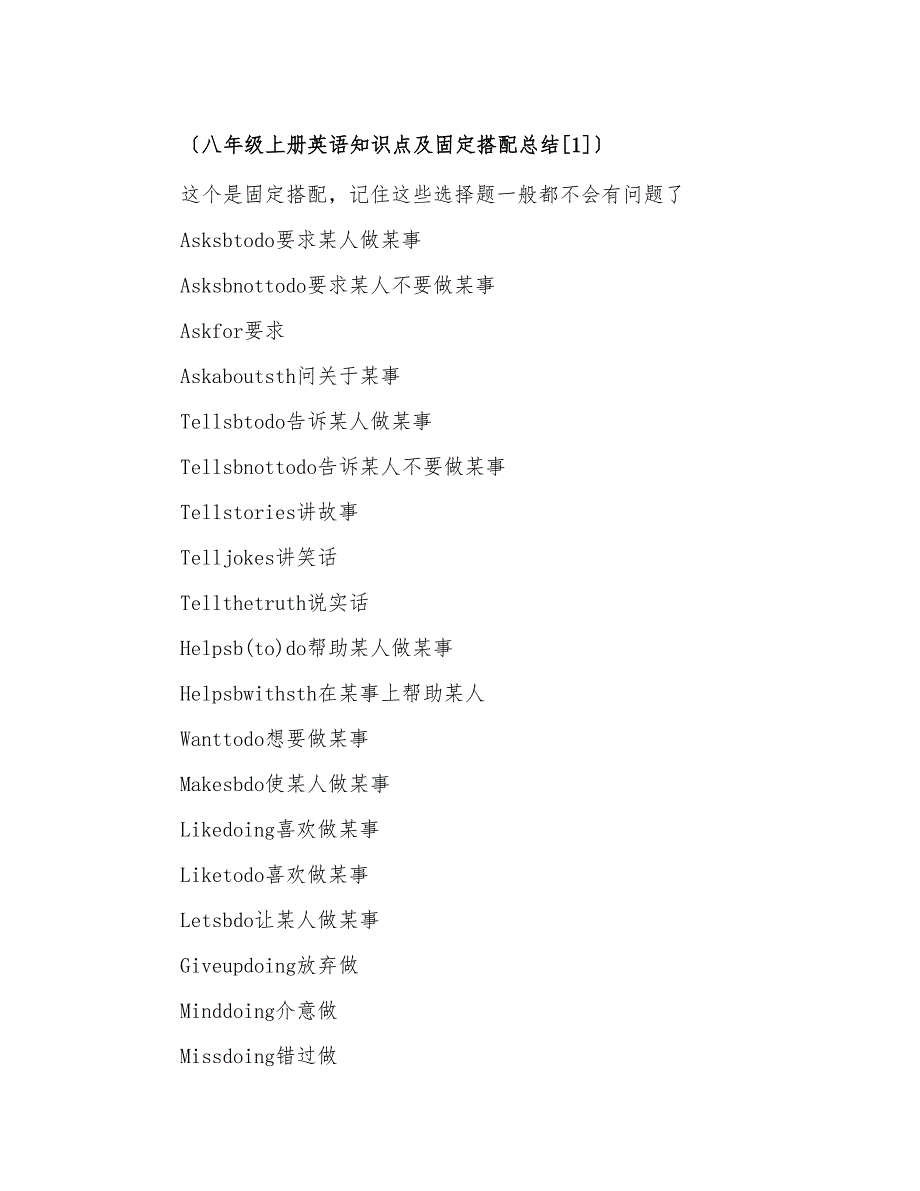 〔八年级上册英语知识点及固定搭配总结[1]〕

这个是固定搭配，记住这些选择题一般都不会有问题了

Asksbtodo要求某人做某事

Asksbnottodo要求某人不要做某事

Askfor要求

Askaboutsth问关于某事

Tellsbtodo告诉某人做某事

Tellsbnottodo告诉某人不要做某事

Tellstories讲故事

Telljokes讲笑话

Tellthetruth说实话

Helpsb(to)do帮助某人做某事

Helpsbwithsth在某事上帮助某人

Wanttodo想要做某事

Makesbdo使某人做某事

Likedoing喜欢做某事

Liketodo喜欢做某事

Letsbdo让某人做某事

Giveupdoing放弃做

Minddoing介意做

Missdoing错过做